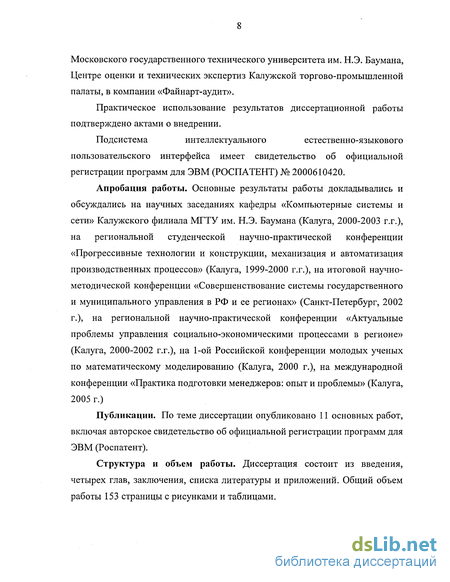 8

Московского государственного технического университета им. Н.Э. Баумана, Центре оценки и технических экспертиз Калужской торгово-промышленной палаты, в компании «Файнарт-аудит».

Практическое использование результатов диссертационной работы подтверждено актами о внедрении.

Подсистема интеллектуального естественно-языкового пользовательского интерфейса имеет свидетельство об официальной регистрации программ для ЭВМ (РОСПАТЕНТ) № 2000610420.

Апробация работы. Основные результаты работы докладывались и обсуждались на научных заседаниях кафедры «Компьютерные системы и сети» Калужского филиала МГТУ им. Н.Э. Баумана (Калуга, 2000-2003 г.г.), на региональной студенческой научно-практической конференции «Прогрессивные технологии и конструкции, механизация и автоматизация производственных процессов» (Калуга, 1999-2000 г.г.), на итоговой научно-методической конференции «Совершенствование системы государственного и муниципального управления в РФ и ее регионах» (Санкт-Петербург, 2002 г.), на региональной научно-практической конференции «Актуальные проблемы управления социально-экономическими процессами в регионе» (Калуга, 2000-2002 г.г.), на 1-ой Российской конференции молодых ученых по математическому моделированию (Калуга, 2000 г.), на международной конференции «Практика подготовки менеджеров: опыт и проблемы» (Калуга, 2005 г.)

Публикации. По теме диссертации опубликовано 11 основных работ, включая авторское свидетельство об официальной регистрации программ для ЭВМ (Роспатент).

Структура и объем работы. Диссертация состоит из введения, четырех глав, заключения, списка литературы и приложений. Общий объем работы 153 страницы с рисунками и таблицами.

dsLib.net
библиотека диссертаций